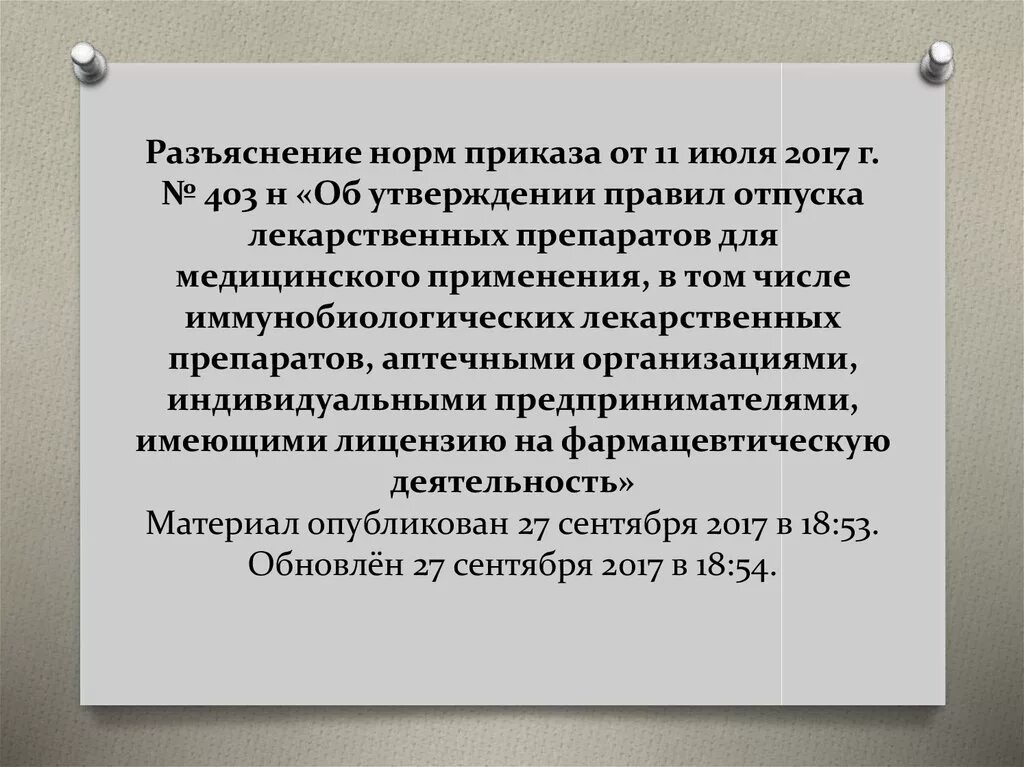 Разъяснение норм приказа от 11 июля 2017 г. № 403 н «Об утверждении правил отпуска лекарственных препаратов для медицинского применения, в том числе иммунобиологических лекарственных препаратов, аптечными организациями, индивидуальными предпринимателями, имеющими лицензию на фармацевтическую деятельность»
Материал опубликован 27 сентября 2017 в 18:53. Обновлён 27 сентября 2017 в 18:54.